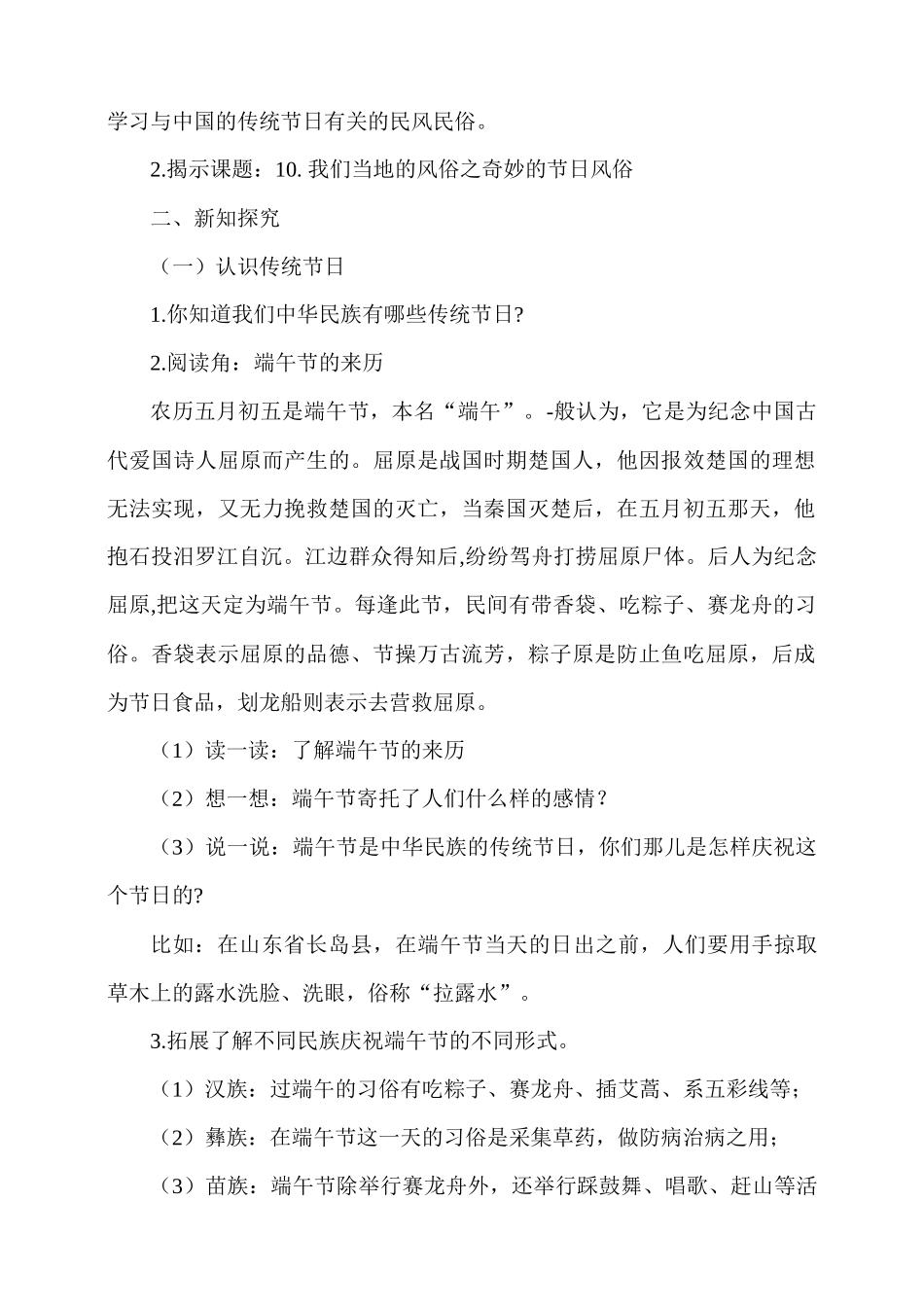 学习与中国的传统节日有关的民风民俗。

2.揭示课题：10. 我们当地的风俗之奇妙的节日风俗

二、新知探究

（一）认识传统节日

1.你知道我们中华民族有哪些传统节日?

2.阅读角：端午节的来历

农历五月初五是端午节，本名“端午”。-般认为，它是为纪念中国古代爱国诗人屈原而产生的。屈原是战国时期楚国人，他因报效楚国的理想无法实现，又无力挽救楚国的灭亡，当秦国灭楚后，在五月初五那天，他抱石投汨罗江自沉。江边群众得知后,纷纷驾舟打捞屈原尸体。后人为纪念屈原,把这天定为端午节。每逢此节，民间有带香袋、吃粽子、赛龙舟的习俗。香袋表示屈原的品德、节操万古流芳，粽子原是防止鱼吃屈原，后成为节日食品，划龙船则表示去营救屈原。

（1）读一读：了解端午节的来历

（2）想一想：端午节寄托了人们什么样的感情？

（3）说一说：端午节是中华民族的传统节日，你们那儿是怎样庆祝这个节日的?

比如：在山东省长岛县，在端午节当天的日出之前，人们要用手掠取草木上的露水洗脸、洗眼，俗称“拉露水”。

3.拓展了解不同民族庆祝端午节的不同形式。

（1）汉族：过端午的习俗有吃粽子、赛龙舟、插艾蒿、系五彩线等;

（2）彝族：在端午节这一天的习俗是采集草药，做防病治病之用;

（3）苗族：端午节除举行赛龙舟外，还举行踩鼓舞、唱歌、赶山等活